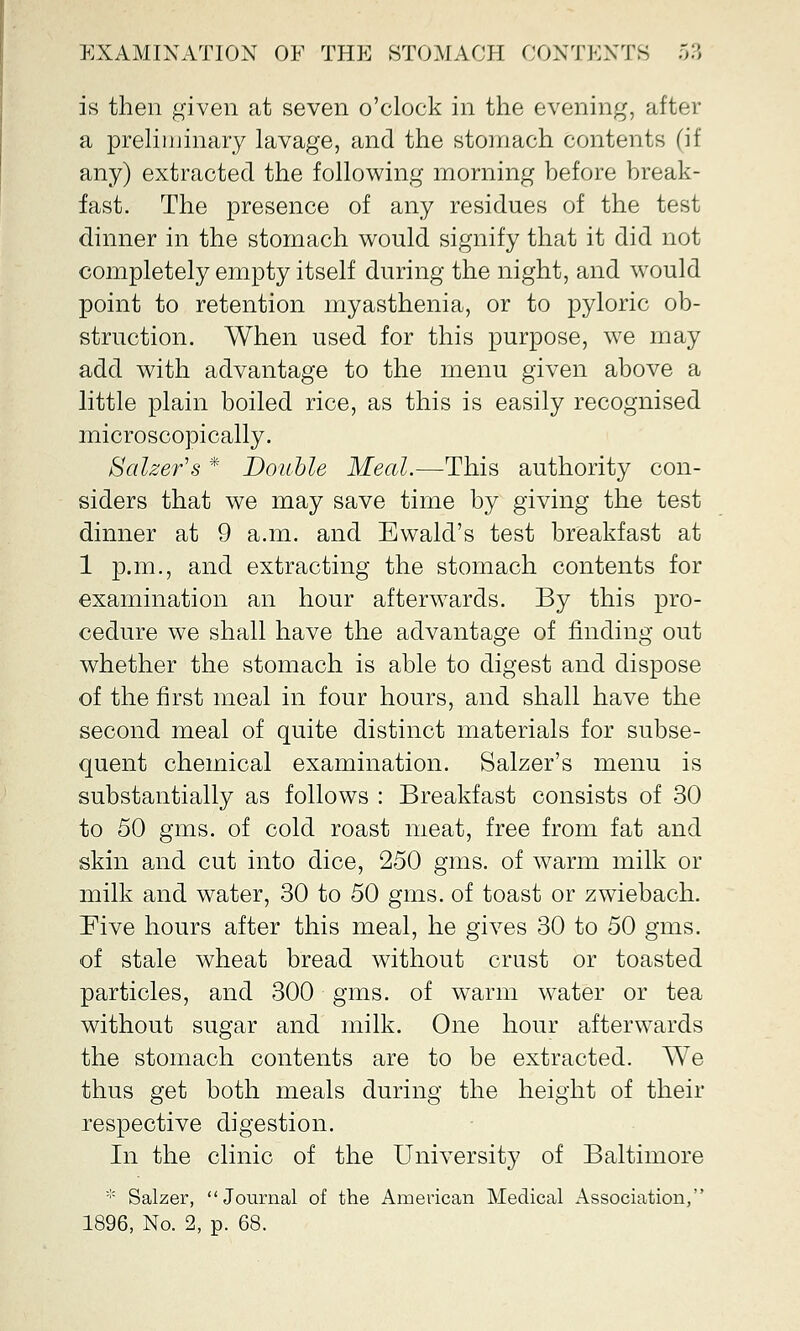 EXAMINATION OF THE STOMACH CONTENTS 53

is then given at seven o'clock in the evening, after a preliminary lavage, and the stomach contents (if any) extracted the following morning before breakfast. The presence of any residues of the test dinner in the stomach would signify that it did not completely empty itself during the night, and would point to retention myasthenia, or to pyloric obstruction. When used for this purpose, we may add with advantage to the menu given above a little plain boiled rice, as this is easily recognised microscopically.

Salzer's * Double Meal.—This authority considers that we may save time by giving the test dinner at 9 a.m. and Ewald's test breakfast at 1 p.m., and extracting the stomach contents for examination an hour afterwards. By this procedure we shall have the advantage of finding out whether the stomach is able to digest and dispose of the first meal in four hours, and shall have the second meal of quite distinct materials for subsequent chemical examination. Salzer's menu is substantially as follows : Breakfast consists of 30 to 50 gms. of cold roast meat, free from fat and skin and cut into dice, 250 gms. of warm milk or milk and water, 30 to 50 gms. of toast or zwiebach. Five hours after this meal, he gives 30 to 50 gms. of stale wheat bread without crust or toasted particles, and 300 gms. of warm water or tea without sugar and milk. One hour afterwards the stomach contents are to be extracted. We thus get both meals during the height of their respective digestion.

In the clinic of the University of Baltimore

* Salzer, "Journal of the American Medical Association," 1896, No. 2, p. 68.